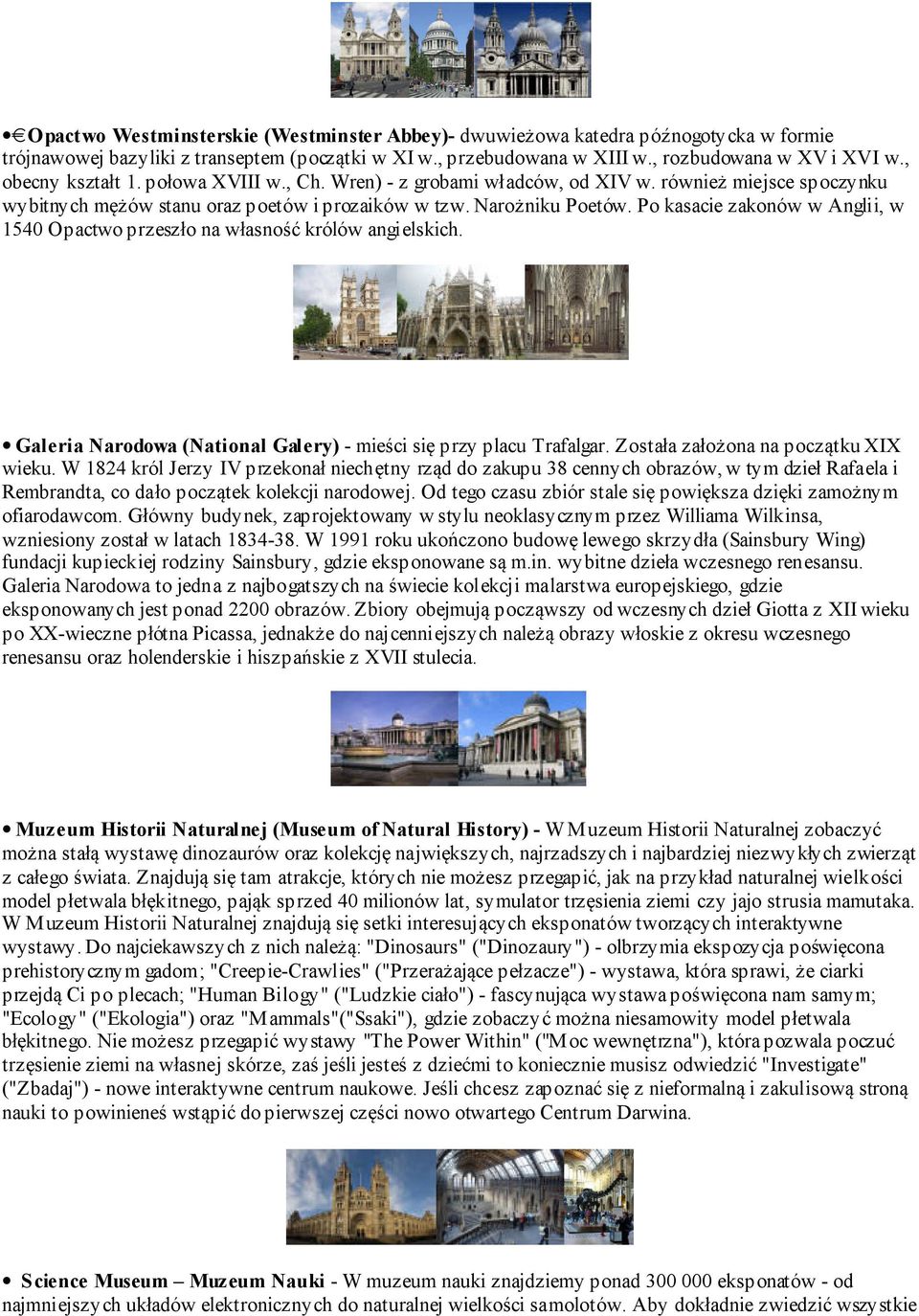 •€Opactwo Westminsterskie (Westminster Abbey)- dwuwieżowa katedra późnogotycka w formie trójnawowej bazyliki z transeptem (początki w XI w., przebudowana w XIII w., rozbudowana w XV i XVI w., obecny kształt 1. połowa XVIII w., Ch. Wren) - z grobami władców, od XIV w. również miejsce spoczynku wybitnych mężów stanu oraz poetów i prozaików w tzw. Narożniku Poetów. Po kasacie zakonów w Anglii, w 1540 Opactwo przeszło na własność królów angielskich.

• Galeria Narodowa (National Galery) - mieści się przy placu Trafalgar. Została założona na początku XIX wieku. W 1824 król Jerzy IV przekonał niechętny rząd do zakupu 38 cennych obrazów, w tym dzieł Rafaela i Rembrandta, co dało początek kolekcji narodowej. Od tego czasu zbiór stale się powiększa dzięki zamożnym ofiarodawcom. Główny budynek, zaprojektowany w stylu neoklasycznym przez Williama Wilkinsa, wzniesiony został w latach 1834-38. W 1991 roku ukończono budowę lewego skrzydła (Sainsbury Wing) fundacji kupieckiej rodziny Sainsbury, gdzie eksponowane są m.in. wybitne dzieła wczesnego renesansu. Galeria Narodowa to jedna z najbogatszych na świecie kolekcji malarstwa europejskiego, gdzie eksponowanych jest ponad 2200 obrazów. Zbiory obejmują począwszy od wczesnych dzieł Giotta z XII wieku po XX-wieczne płótna Picassa, jednakże do najcenniejszych należą obrazy włoskie z okresu wczesnego renesansu oraz holenderskie i hiszpańskie z XVII stulecia.

• Muzeum Historii Naturalnej (Museum of Natural History) - W Muzeum Historii Naturalnej zobaczyć można stałą wystawę dinozaurów oraz kolekcję największych, najrzadszych i najbardziej niezwykłych zwierząt z całego świata. Znajdują się tam atrakcje, których nie możesz przegapić, jak na przykład naturalnej wielkości model płetwala błękitnego, pająk sprzed 40 milionów lat, symulator trzęsienia ziemi czy jajo strusia mamutaka. W Muzeum Historii Naturalnej znajdują się setki interesujących eksponatów tworzących interaktywne wystawy. Do najciekawszych z nich należą: "Dinosaurs" ("Dinozaury") - olbrzymia ekspozycja poświęcona prehistorycznym gadom; "Creepie-Crawlies" ("Przerażające pełzacze") - wystawa, która sprawi, że ciarki przejdą Ci po plecach; "Human Bilogy" ("Ludzkie ciało") - fascynująca wystawa poświęcona nam samym; "Ecology" ("Ekologia") oraz "Mammals"("Ssaki"), gdzie zobaczyć można niesamowity model płetwala błękitnego. Nie możesz przegapić wystawy "The Power Within" ("Moc wewnętrzna"), która pozwala poczuć trzęsienie ziemi na własnej skórze, zaś jeśli jesteś z dziećmi to koniecznie musisz odwiedzić "Investigate" ("Zbadaj") - nowe interaktywne centrum naukowe. Jeśli chcesz zapoznać się z nieformalną i zakulisową stroną nauki to powinieneś wstąpić do pierwszej części nowo otwartego Centrum Darwina.

• Science Museum – Muzeum Nauki - W muzeum nauki znajdziemy ponad 300 000 eksponatów - od najmniejszych układów elektronicznych do naturalnej wielkości samolotów. Aby dokładnie zwiedzić wszystkie